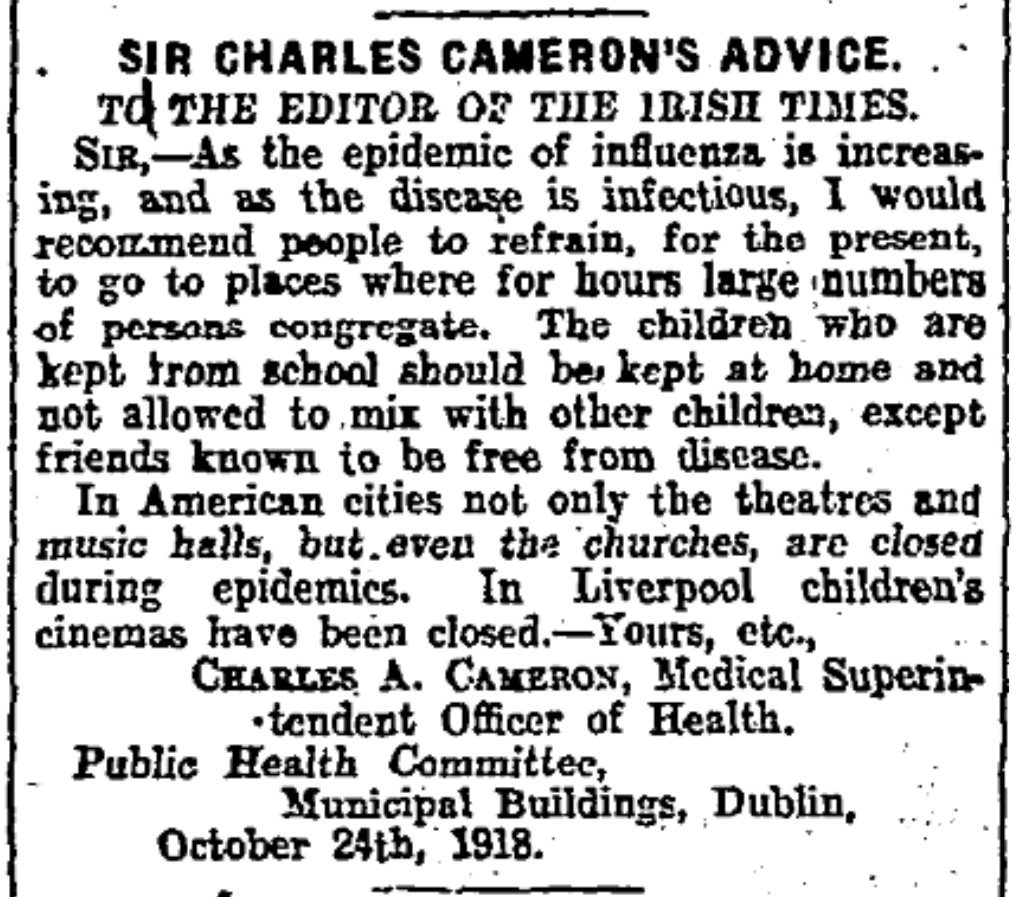 SIR CHARLES CAMERON'S ADVICE.

TO THE EDITOR OF THE IRISH TIMES.

Sir,—As the epidemic of influenza is increasing, and as the disease is infectious, I would recommend people to refrain, for the present, to go to places where for hours large numbers of persons congregate. The children who are kept from school should be kept at home and not allowed to mix with other children, except friends known to be free from disease.

In American cities not only the theatres and music halls, but even the churches, are closed during epidemics. In Liverpool children's cinemas have been closed.—Yours, etc.,

Charles A. Cameron, Medical Superintendent Officer of Health.

Public Health Committee,
Municipal Buildings, Dublin,
October 24th, 1918.